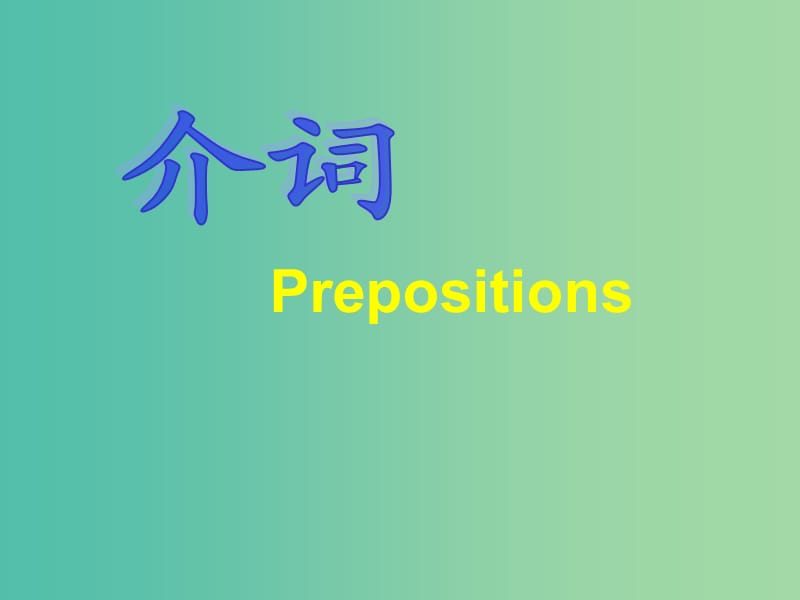 介词

Prepositions